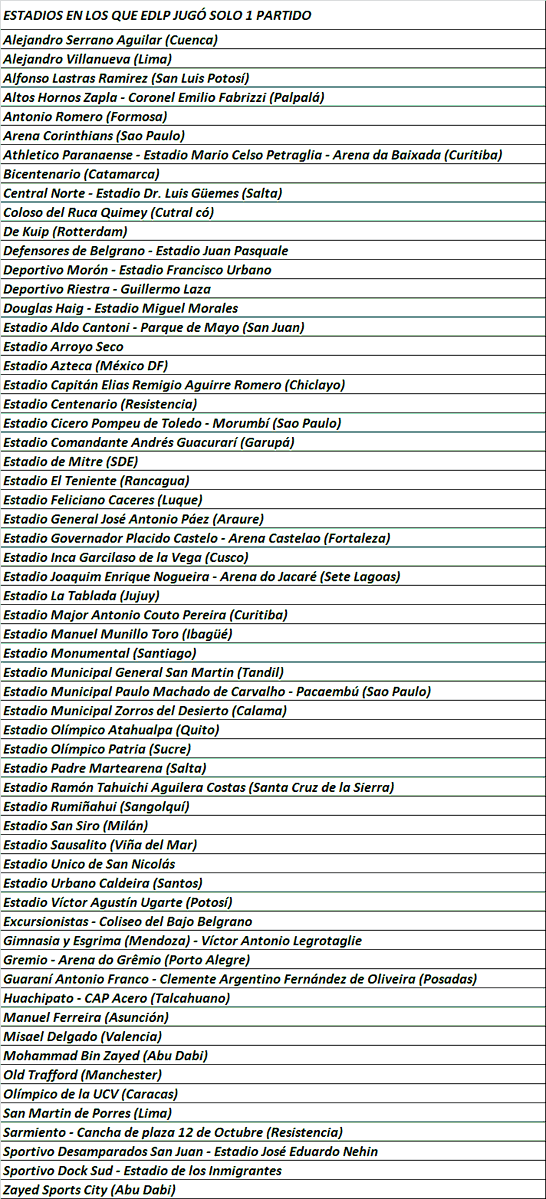 | ESTADIOS EN LOS QUE EDLP JUGÓ SOLO 1 PARTIDO |
|---|
| Alejandro Serrano Aguilar (Cuenca) |
| Alejandro Villanueva (Lima) |
| Alfonso Lastras Ramirez (San Luis Potosí) |
| Altos Hornos Zapla - Coronel Emilio Fabrizzi (Palpalá) |
| Antonio Romero (Formosa) |
| Arena Corinthians (Sao Paulo) |
| Athletico Paranaense - Estadio Mario Celso Petraglia - Arena da Baixada (Curitiba) |
| Bicentenario (Catamarca) |
| Central Norte - Estadio Dr. Luis Güemes (Salta) |
| Coloso del Ruca Quimey (Cutral có) |
| De Kuip (Rotterdam) |
| Defensores de Belgrano - Estadio Juan Pasquale |
| Deportivo Morón - Estadio Francisco Urbano |
| Deportivo Riestra - Guillermo Laza |
| Douglas Haig - Estadio Miguel Morales |
| Estadio Aldo Cantoni - Parque de Mayo (San Juan) |
| Estadio Arroyo Seco |
| Estadio Azteca (México DF) |
| Estadio Capitán Elias Remigio Aguirre Romero (Chiclayo) |
| Estadio Centenario (Resistencia) |
| Estadio Cicero Pompeu de Toledo - Morumbí (Sao Paulo) |
| Estadio Comandante Andrés Guacurarí (Garupá) |
| Estadio de Mitre (SDE) |
| Estadio El Teniente (Rancagua) |
| Estadio Feliciano Caceres (Luque) |
| Estadio General José Antonio Páez (Araure) |
| Estadio Governador Placido Castelo - Arena Castelao (Fortaleza) |
| Estadio Inca Garcilaso de la Vega (Cusco) |
| Estadio Joaquim Enrique Nogueira - Arena do Jacaré (Sete Lagoas) |
| Estadio La Tablada (Jujuy) |
| Estadio Major Antonio Couto Pereira (Curitiba) |
| Estadio Manuel Munillo Toro (Ibagüé) |
| Estadio Monumental (Santiago) |
| Estadio Municipal General San Martin (Tandil) |
| Estadio Municipal Paulo Machado de Carvalho - Pacaembú (Sao Paulo) |
| Estadio Municipal Zorros del Desierto (Calama) |
| Estadio Olímpico Atahualpa (Quito) |
| Estadio Olímpico Patria (Sucre) |
| Estadio Padre Martearena (Salta) |
| Estadio Ramón Tahuichi Aguilera Costas (Santa Cruz de la Sierra) |
| Estadio Rumiñahui (Sangolquí) |
| Estadio San Siro (Milán) |
| Estadio Sausalito (Viña del Mar) |
| Estadio Unico de San Nicolás |
| Estadio Urbano Caldeira (Santos) |
| Estadio Víctor Agustín Ugarte (Potosí) |
| Excursionistas - Coliseo del Bajo Belgrano |
| Gimnasia y Esgrima (Mendoza) - Víctor Antonio Legrotaglie |
| Gremio - Arena do Grêmio (Porto Alegre) |
| Guaraní Antonio Franco - Clemente Argentino Fernández de Oliveira (Posadas) |
| Huachipato - CAP Acero (Talcahuano) |
| Manuel Ferreira (Asunción) |
| Misael Delgado (Valencia) |
| Mohammad Bin Zayed (Abu Dabi) |
| Old Trafford (Manchester) |
| Olímpico de la UCV (Caracas) |
| San Martin de Porres (Lima) |
| Sarmiento - Cancha de plaza 12 de Octubre (Resistencia) |
| Sportivo Desamparados San Juan - Estadio José Eduardo Nehin |
| Sportivo Dock Sud - Estadio de los Inmigrantes |
| Zayed Sports City (Abu Dabi) |